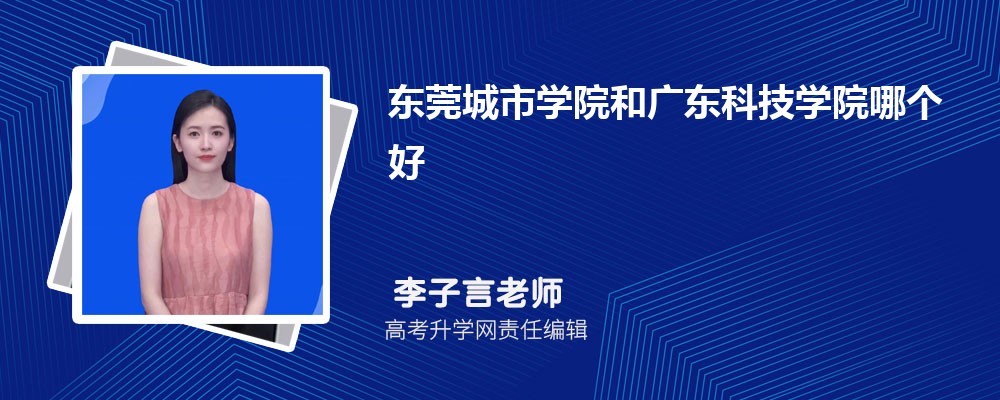 东莞城市学院和广东科技学院哪个好

李子言老师
高考升学网责任编辑